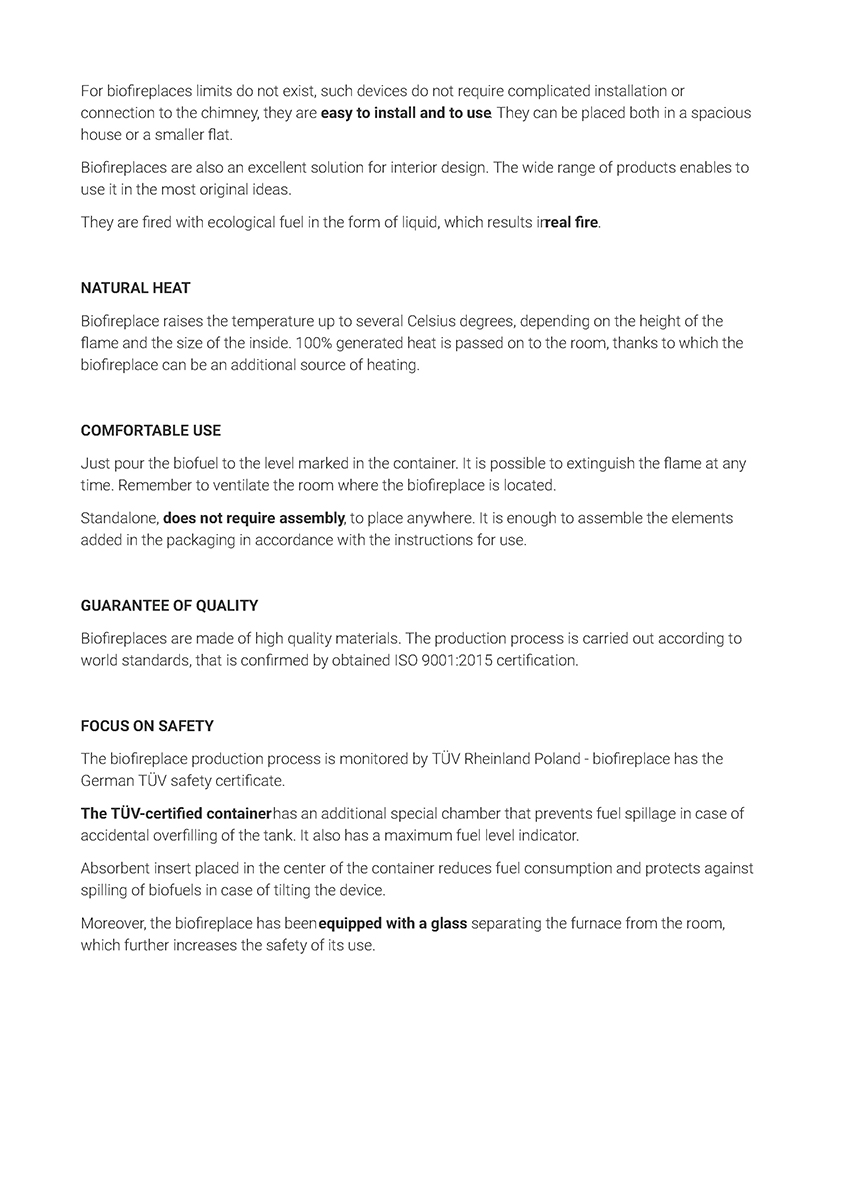 For biofireplaces limits do not exist, such devices do not require complicated installation or connection to the chimney, they are easy to install and to use. They can be placed both in a spacious house or a smaller flat.

Biofireplaces are also an excellent solution for interior design. The wide range of products enables to use it in the most original ideas.

They are fired with ecological fuel in the form of liquid, which results inreal fire.

NATURAL HEAT

Biofireplace raises the temperature up to several Celsius degrees, depending on the height of the flame and the size of the inside. 100% generated heat is passed on to the room, thanks to which the biofireplace can be an additional source of heating.

COMFORTABLE USE

Just pour the biofuel to the level marked in the container. It is possible to extinguish the flame at any time. Remember to ventilate the room where the biofireplace is located.

Standalone, does not require assembly, to place anywhere. It is enough to assemble the elements added in the packaging in accordance with the instructions for use.

GUARANTEE OF QUALITY

Biofireplaces are made of high quality materials. The production process is carried out according to world standards, that is confirmed by obtained ISO 9001:2015 certification.

FOCUS ON SAFETY

The biofireplace production process is monitored by TÜV Rheinland Poland - biofireplace has the German TÜV safety certificate.

The TÜV-certified containerhas an additional special chamber that prevents fuel spillage in case of accidental overfilling of the tank. It also has a maximum fuel level indicator.

Absorbent insert placed in the center of the container reduces fuel consumption and protects against spilling of biofuels in case of tilting the device.

Moreover, the biofireplace has beenequipped with a glass separating the furnace from the room, which further increases the safety of its use.